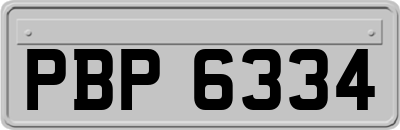 PBP 6334